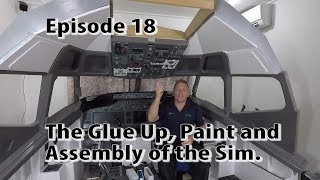 Episode 18

The Glue Up, Paint and Assembly of the Sim.